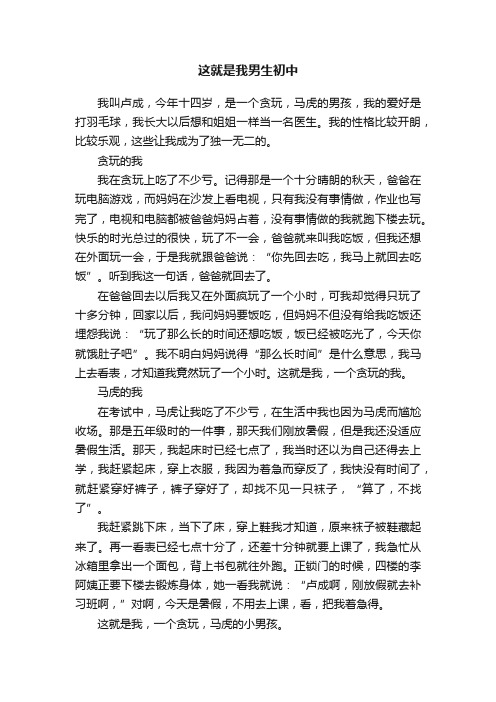 这就是我男生初中

我叫卢成，今年十四岁，是一个贪玩，马虎的男孩，我的爱好是打羽毛球，我长大以后想和姐姐一样当一名医生。我的性格比较开朗，比较乐观，这些让我成为了独一无二的。

贪玩的我

我在贪玩上吃了不少亏。记得那是一个十分晴朗的秋天，爸爸在玩电脑游戏，而妈妈在沙发上看电视，只有我没有事情做，作业也写完了，电视和电脑都被爸爸妈妈占着，没有事情做的我就跑下楼去玩。快乐的时光总过的很快，玩了不一会，爸爸就来叫我吃饭，但我还想在外面玩一会，于是我就跟爸爸说：“你先回去吃，我马上就回去吃饭”。听到我这一句话，爸爸就回去了。

在爸爸回去以后我又在外面疯玩了一个小时，可我却觉得只玩了十多分钟，回家以后，我问妈妈要饭吃，但妈妈不但没有给我吃饭还埋怨我说：“玩了那么长的时间还想吃饭，饭已经被吃光了，今天你就饿肚子吧”。我不明白妈妈说得“那么长时间”是什么意思，我马上去看表，才知道我竟然玩了一个小时。这就是我，一个贪玩的我。

马虎的我

在考试中，马虎让我吃了不少亏，在生活中我也因为马虎而尴尬收场。那是五年级时的一件事，那天我们刚放暑假，但是我还没适应暑假生活。那天，我起床时已经七点了，我当时还以为自己还得去上学，我赶紧起床，穿上衣服，我因为着急而穿反了，我快没有时间了，就赶紧穿好裤子，裤子穿好了，却找不见一只袜子，“算了，不找了”。

我赶紧跳下床，当下了床，穿上鞋我才知道，原来袜子被鞋藏起来了。再一看表已经七点十分了，还差十分钟就要上课了，我急忙从冰箱里拿出一个面包，背上书包就往外跑。正锁门的时候，四楼的李阿姨正要下楼去锻炼身体，她一看我就说：“卢成啊，刚放假就去补习班啊，”对啊，今天是暑假，不用去上课，看，把我着急得。

这就是我，一个贪玩，马虎的小男孩。